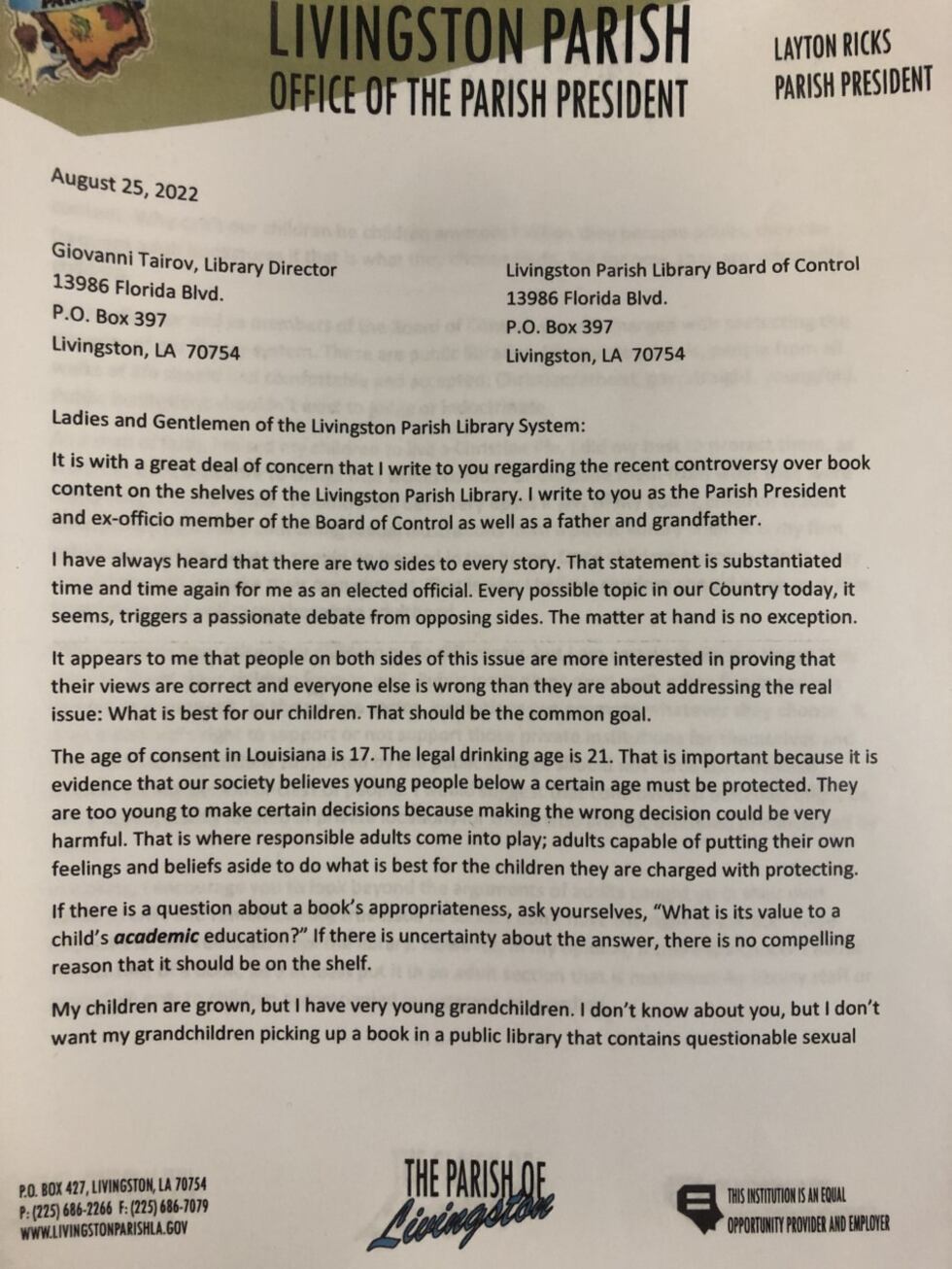 LIVINGSTON PARISH
OFFICE OF THE PARISH PRESIDENT

LAYTON RICKS
PARISH PRESIDENT

August 25, 2022

Giovanni Tairov, Library Director
13986 Florida Blvd.
P.O. Box 397
Livingston, LA 70754

Livingston Parish Library Board of Control
13986 Florida Blvd.
P.O. Box 397
Livingston, LA 70754

Ladies and Gentlemen of the Livingston Parish Library System:

It is with a great deal of concern that I write to you regarding the recent controversy over book content on the shelves of the Livingston Parish Library. I write to you as the Parish President and ex-officio member of the Board of Control as well as a father and grandfather.

I have always heard that there are two sides to every story. That statement is substantiated time and time again for me as an elected official. Every possible topic in our Country today, it seems, triggers a passionate debate from opposing sides. The matter at hand is no exception.

It appears to me that people on both sides of this issue are more interested in proving that their views are correct and everyone else is wrong than they are about addressing the real issue: What is best for our children. That should be the common goal.

The age of consent in Louisiana is 17. The legal drinking age is 21. That is important because it is evidence that our society believes young people below a certain age must be protected. They are too young to make certain decisions because making the wrong decision could be very harmful. That is where responsible adults come into play; adults capable of putting their own feelings and beliefs aside to do what is best for the children they are charged with protecting.

If there is a question about a book's appropriateness, ask yourselves, "What is its value to a child's academic education?" If there is uncertainty about the answer, there is no compelling reason that it should be on the shelf.

My children are grown, but I have very young grandchildren. I don't know about you, but I don't want my grandchildren picking up a book in a public library that contains questionable sexual

P.O. BOX 427, LIVINGSTON, LA 70754
P: (225) 686-2266 F: (225) 686-7079
WWW.LIVINGSTONPARISHLA.GOV

THE PARISH OF Livingston

THIS INSTITUTION IS AN EQUAL OPPORTUNITY PROVIDER AND EMPLOYER